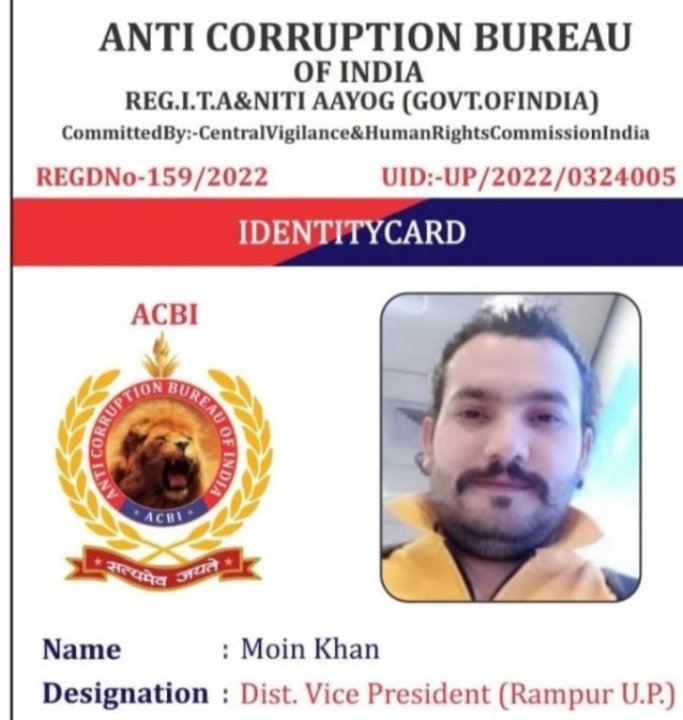 ANTI CORRUPTION BUREAU
OF INDIA
REG.I.T.A&NITI AAYOG (GOVT.OFINDIA)
CommittedBy:-CentralVigilance&HumanRightsCommissionIndia

REGDNo-159/2022 UID:-UP/2022/0324005

IDENTITYCARD

ACBI

ANTI CORRUPTION BUREAU OF INDIA
ACBI
सत्यमेव जयते

Name : Moin Khan
Designation : Dist. Vice President (Rampur U.P.)